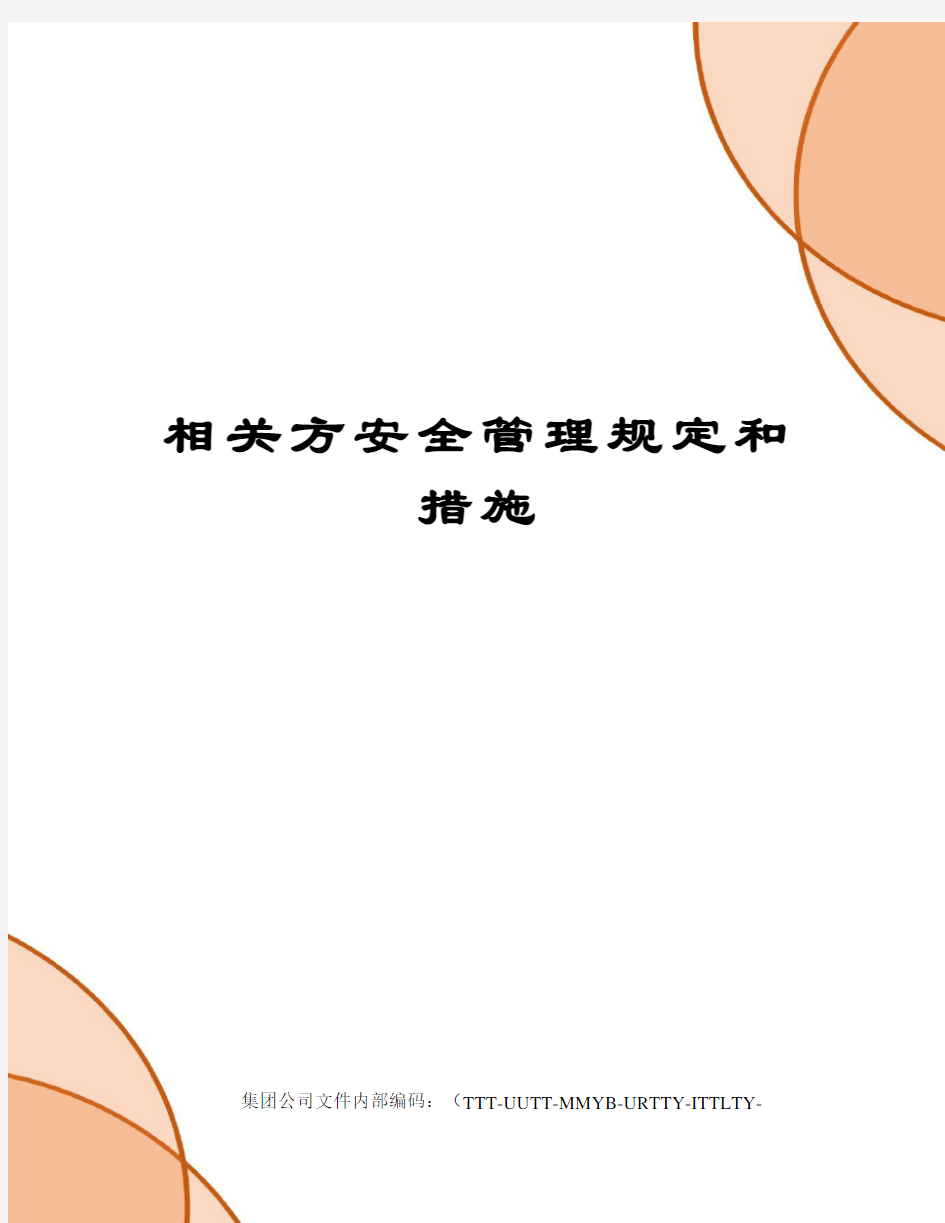 相关方安全管理规定和措施

集团公司文件内部编码：（TTT-UUTT-MMYB-URTTY-ITTLTY-